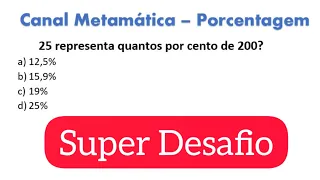 Canal Metamática – Porcentagem

25 representa quantos por cento de 200?

a) 12,5%
b) 15,9%
c) 19%
d) 25%

Super Desafio